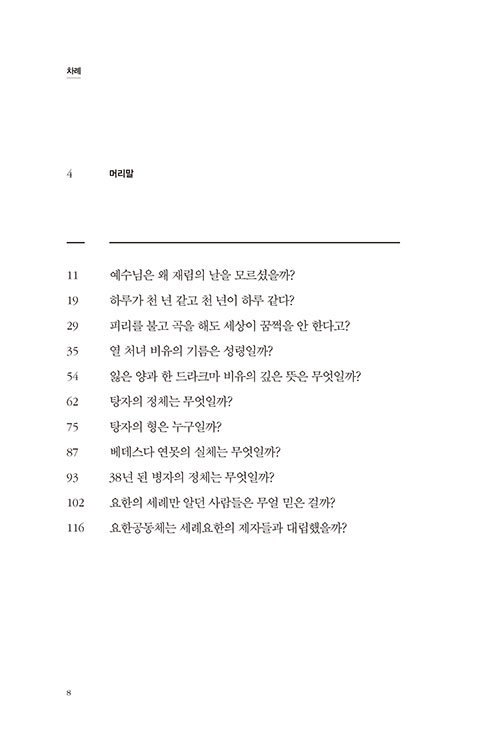 차례

4 머리말

11 예수님은 왜 재림의 날을 모르셨을까?

19 하루가 천 년 같고 천 년이 하루 같다?

29 피리를 불고 곡을 해도 세상이 꿈쩍을 안 한다고?

35 열 처녀 비유의 기름은 성령일까?

54 잃은 양과 한 드라크마 비유의 깊은 뜻은 무엇일까?

62 탕자의 정체는 무엇일까?

75 탕자의 형은 누구일까?

87 베데스다 연못의 실체는 무엇일까?

93 38년 된 병자의 정체는 무엇일까?

102 요한의 세례만 알던 사람들은 무얼 믿은 걸까?

116 요한공동체는 세례요한의 제자들과 대립했을까?

8